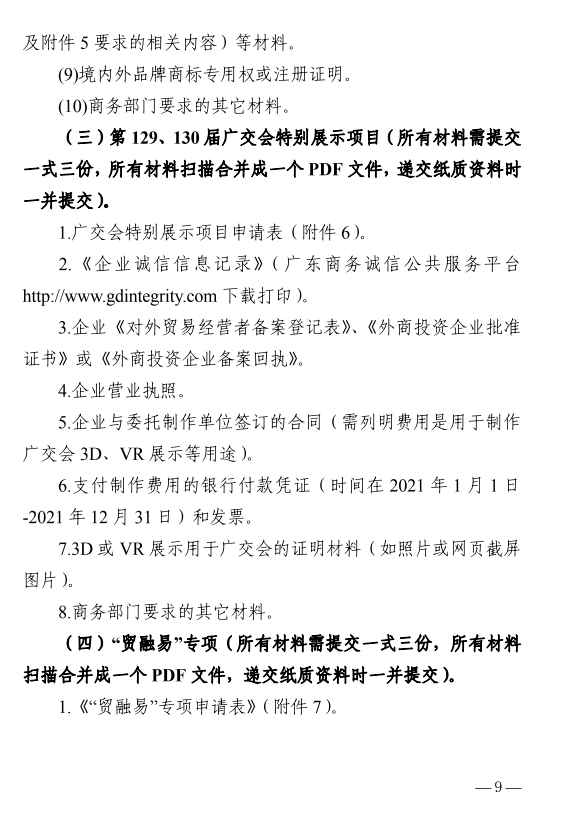 及附件 5 要求的相关内容）等材料。

(9)境内外品牌商标专用权或注册证明。

(10)商务部门要求的其它材料。

（三）第 129、130 届广交会特别展示项目（所有材料需提交一式三份，所有材料扫描合并成一个 PDF 文件，递交纸质资料时一并提交）。

1.广交会特别展示项目申请表（附件 6）。

2.《企业诚信信息记录》（广东商务诚信公共服务平台 http://www.gdintegrity.com 下载打印）。

3.企业《对外贸易经营者备案登记表》、《外商投资企业批准证书》或《外商投资企业备案回执》。

4.企业营业执照。

5.企业与委托制作单位签订的合同（需列明费用是用于制作广交会 3D、VR 展示等用途）。

6.支付制作费用的银行付款凭证（时间在 2021 年 1 月 1 日-2021 年 12 月 31 日）和发票。

7.3D 或 VR 展示用于广交会的证明材料（如照片或网页截屏图片）。

8.商务部门要求的其它材料。

（四）“贸融易”专项（所有材料需提交一式三份，所有材料扫描合并成一个 PDF 文件，递交纸质资料时一并提交）。

1.《“贸融易”专项申请表》（附件 7）。

— 9 —